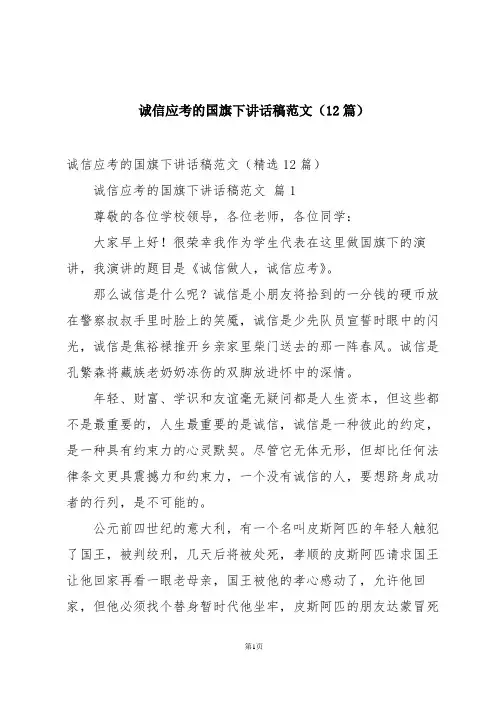 诚信应考的国旗下讲话稿范文（12篇）

诚信应考的国旗下讲话稿范文（精选12篇）

诚信应考的国旗下讲话稿范文 篇1

尊敬的各位学校领导，各位老师，各位同学：

大家早上好！很荣幸我作为学生代表在这里做国旗下的演讲，我演讲的题目是《诚信做人，诚信应考》。

那么诚信是什么呢？诚信是小朋友将拾到的一分钱的硬币放在警察叔叔手里时脸上的笑魇，诚信是少先队员宣誓时眼中的闪光，诚信是焦裕禄推开乡亲家里柴门送去的那一阵春风。诚信是孔繁森将藏族老奶奶冻伤的双脚放进怀中的深情。

年轻、财富、学识和友谊毫无疑问都是人生资本，但这些都不是最重要的，人生最重要的是诚信，诚信是一种彼此的约定，是一种具有约束力的心灵默契。尽管它无体无形，但却比任何法律条文更具震撼力和约束力，一个没有诚信的人，要想跻身成功者的行列，是不可能的。

公元前四世纪的意大利，有一个名叫皮斯阿匹的年轻人触犯了国王，被判绞刑，几天后将被处死，孝顺的皮斯阿匹请求国王让他回家再看一眼老母亲，国王被他的孝心感动了，允许他回家，但他必须找个替身暂时代他坐牢，皮斯阿匹的朋友达蒙冒死

第1页